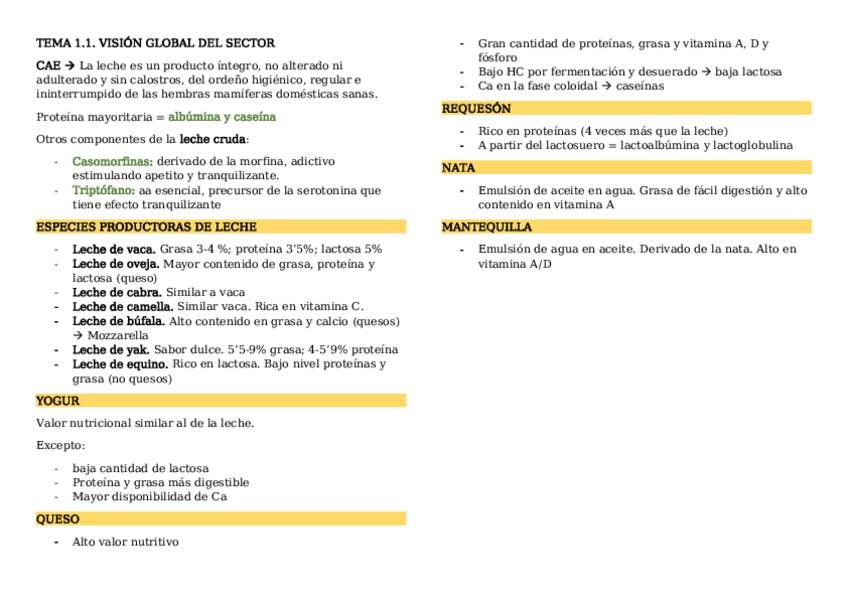 TEMA 1.1. VISIÓN GLOBAL DEL SECTOR

CAE → La leche es un producto íntegro, no alterado ni adulterado y sin calostros, del ordeño higiénico, regular e ininterrumpido de las hembras mamíferas domésticas sanas.

Proteína mayoritaria = albúmina y caseína

Otros componentes de la leche cruda:

- Casomorfinas: derivado de la morfina, adictivo estimulando apetito y tranquilizante.
- Triptófano: aa esencial, precursor de la serotonina que tiene efecto tranquilizante

ESPECIES PRODUCTORAS DE LECHE

- Leche de vaca. Grasa 3-4 %; proteína 3'5%; lactosa 5%
- Leche de oveja. Mayor contenido de grasa, proteína y lactosa (queso)
- Leche de cabra. Similar a vaca
- Leche de camella. Similar vaca. Rica en vitamina C.
- Leche de búfala. Alto contenido en grasa y calcio (quesos) → Mozzarella
- Leche de yak. Sabor dulce. 5'5-9% grasa; 4-5'9% proteína
- Leche de equino. Rico en lactosa. Bajo nivel proteínas y grasa (no quesos)

YOGUR

Valor nutricional similar al de la leche.

Excepto:

- baja cantidad de lactosa
- Proteína y grasa más digestible
- Mayor disponibilidad de Ca

QUESO

- Alto valor nutritivo
- Gran cantidad de proteínas, grasa y vitamina A, D y fósforo
- Bajo HC por fermentación y desuerado → baja lactosa
- Ca en la fase coloidal → caseínas

REQUESÓN

- Rico en proteínas (4 veces más que la leche)
- A partir del lactosuero = lactoalbúmina y lactoglobulina

NATA

- Emulsión de aceite en agua. Grasa de fácil digestión y alto contenido en vitamina A

MANTEQUILLA

- Emulsión de agua en aceite. Derivado de la nata. Alto en vitamina A/D